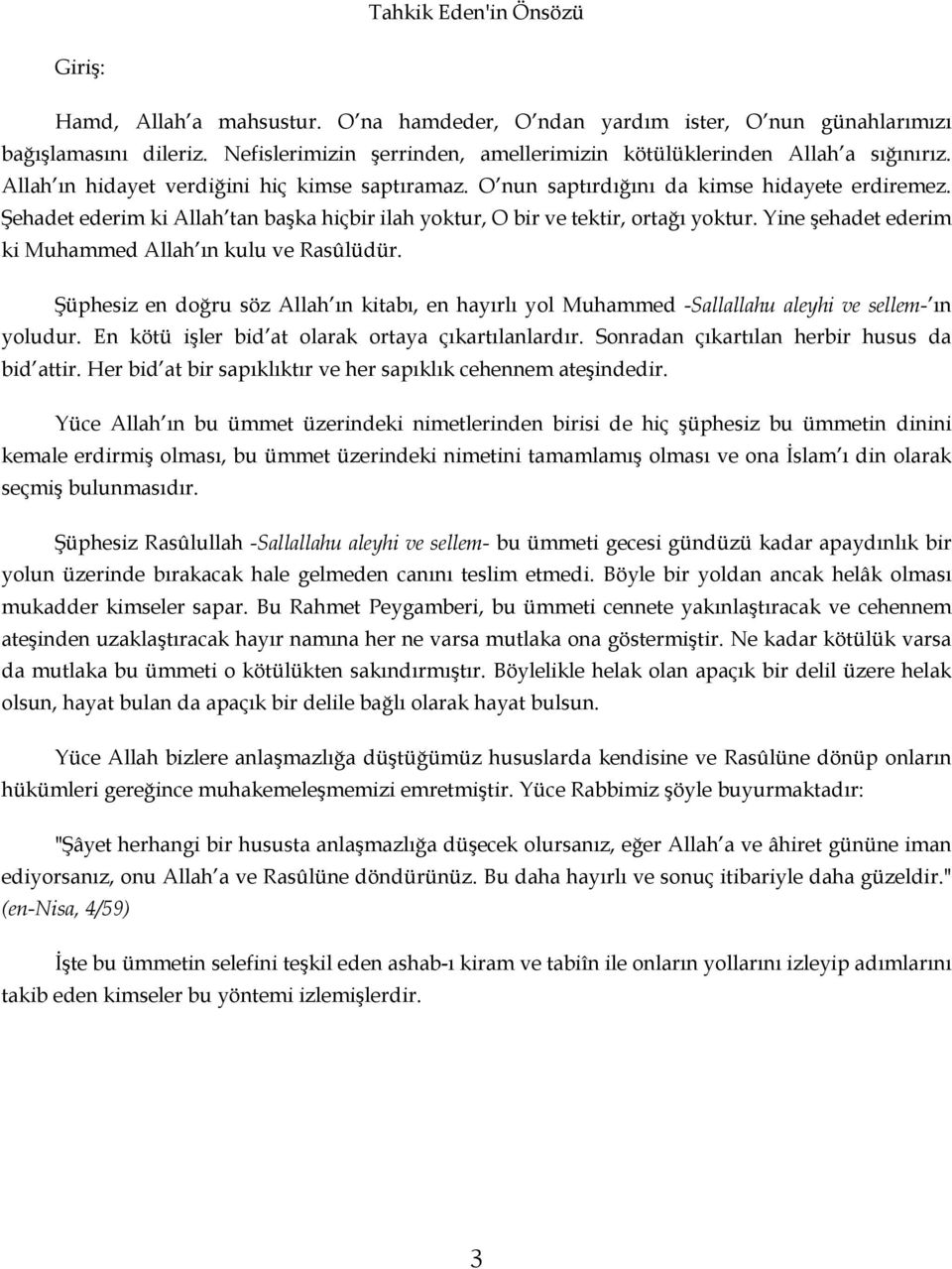 Tahkik Eden'in Önsözü

Giriş:

Hamd, Allah'a mahsustur. O'na hamdeder, O'ndan yardım ister, O'nun günahlarımızı bağışlamasını dileriz. Nefislerimizin şerrinden, amellerimizin kötülüklerinden Allah'a sığınırız. Allah'ın hidayet verdiğini hiç kimse saptıramaz. O'nun saptırdığını da kimse hidayete erdiremez. Şehadet ederim ki Allah'tan başka hiçbir ilah yoktur, O bir ve tektir, ortağı yoktur. Yine şehadet ederim ki Muhammed Allah'ın kulu ve Rasûlüdür.

Şüphesiz en doğru söz Allah'ın kitabı, en hayırlı yol Muhammed -Sallallahu aleyhi ve sellem-'ın yoludur. En kötü işler bid'at olarak ortaya çıkartılanlardır. Sonradan çıkartılan herbir husus da bid'attir. Her bid'at bir sapıklıktır ve her sapıklık cehennem ateşindedir.

Yüce Allah'ın bu ümmet üzerindeki nimetlerinden birisi de hiç şüphesiz bu ümmetin dinini kemale erdirmiş olması, bu ümmet üzerindeki nimetini tamamlamış olması ve ona İslam'ı din olarak seçmiş bulunmasıdır.

Şüphesiz Rasûlullah -Sallallahu aleyhi ve sellem- bu ümmeti gecesi gündüzü kadar apaydınlık bir yolun üzerinde bırakacak hale gelmeden canını teslim etmedi. Böyle bir yoldan ancak helâk olması mukadder kimseler sapar. Bu Rahmet Peygamberi, bu ümmeti cennete yakınlaştıracak ve cehennem ateşinden uzaklaştıracak hayır namına her ne varsa mutlaka ona göstermiştir. Ne kadar kötülük varsa da mutlaka bu ümmeti o kötülükten sakındırmıştır. Böylelikle helak olan apaçık bir delil üzere helak olsun, hayat bulan da apaçık bir delile bağlı olarak hayat bulsun.

Yüce Allah bizlere anlaşmazlığa düştüğümüz hususlarda kendisine ve Rasûlüne dönüp onların hükümleri gereğince muhakemeleşmemizi emretmiştir. Yüce Rabbimiz şöyle buyurmaktadır:

"Şâyet herhangi bir hususta anlaşmazlığa düşecek olursanız, eğer Allah'a ve âhiret gününe iman ediyorsanız, onu Allah'a ve Rasûlüne döndürünüz. Bu daha hayırlı ve sonuç itibariyle daha güzeldir." (en-Nisa, 4/59)

İşte bu ümmetin selefini teşkil eden ashab-ı kiram ve tabiîn ile onların yollarını izleyip adımlarını takib eden kimseler bu yöntemi izlemişlerdir.

3